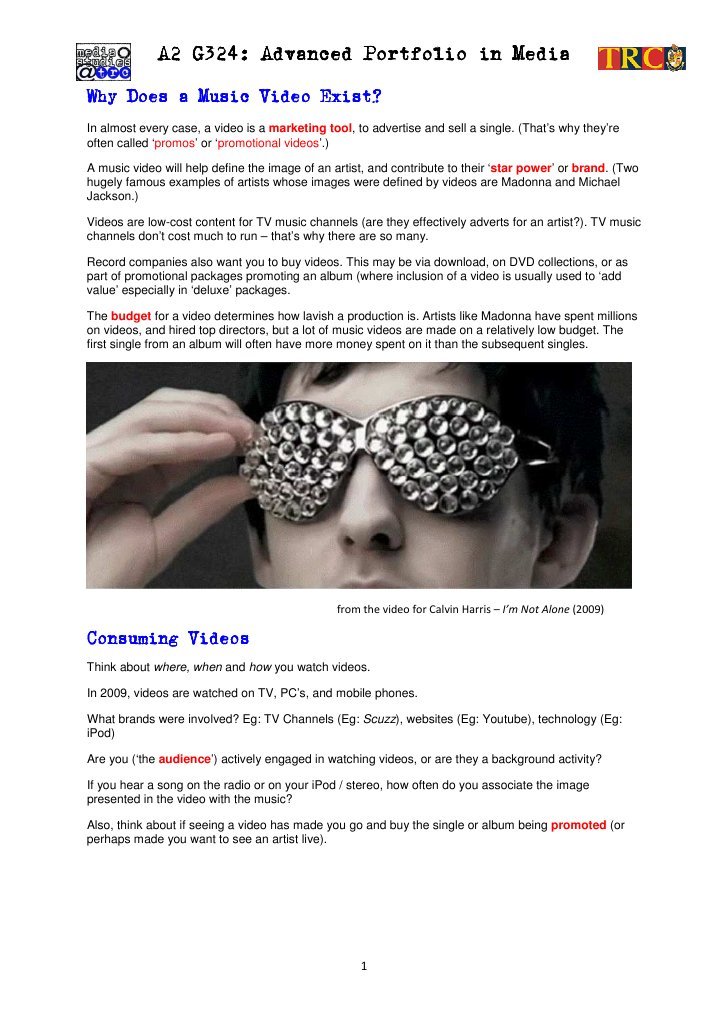 media studies @trc

A2 G324: Advanced Portfolio in Media

TRC

Why Does a Music Video Exist?

In almost every case, a video is a marketing tool, to advertise and sell a single. (That's why they're often called 'promos' or 'promotional videos'.)

A music video will help define the image of an artist, and contribute to their 'star power' or brand. (Two hugely famous examples of artists whose images were defined by videos are Madonna and Michael Jackson.)

Videos are low-cost content for TV music channels (are they effectively adverts for an artist?). TV music channels don't cost much to run – that's why there are so many.

Record companies also want you to buy videos. This may be via download, on DVD collections, or as part of promotional packages promoting an album (where inclusion of a video is usually used to 'add value' especially in 'deluxe' packages.

The budget for a video determines how lavish a production is. Artists like Madonna have spent millions on videos, and hired top directors, but a lot of music videos are made on a relatively low budget. The first single from an album will often have more money spent on it than the subsequent singles.

from the video for Calvin Harris – I'm Not Alone (2009)

Consuming Videos

Think about where, when and how you watch videos.

In 2009, videos are watched on TV, PC's, and mobile phones.

What brands were involved? Eg: TV Channels (Eg: Scuzz), websites (Eg: Youtube), technology (Eg: iPod)

Are you ('the audience') actively engaged in watching videos, or are they a background activity?

If you hear a song on the radio or on your iPod / stereo, how often do you associate the image presented in the video with the music?

Also, think about if seeing a video has made you go and buy the single or album being promoted (or perhaps made you want to see an artist live).

1